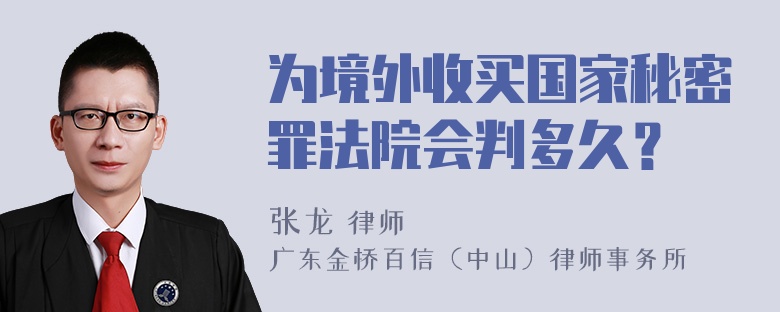 为境外收买国家秘密罪法院会判多久？

张龙 律师
广东金桥百信（中山）律师事务所